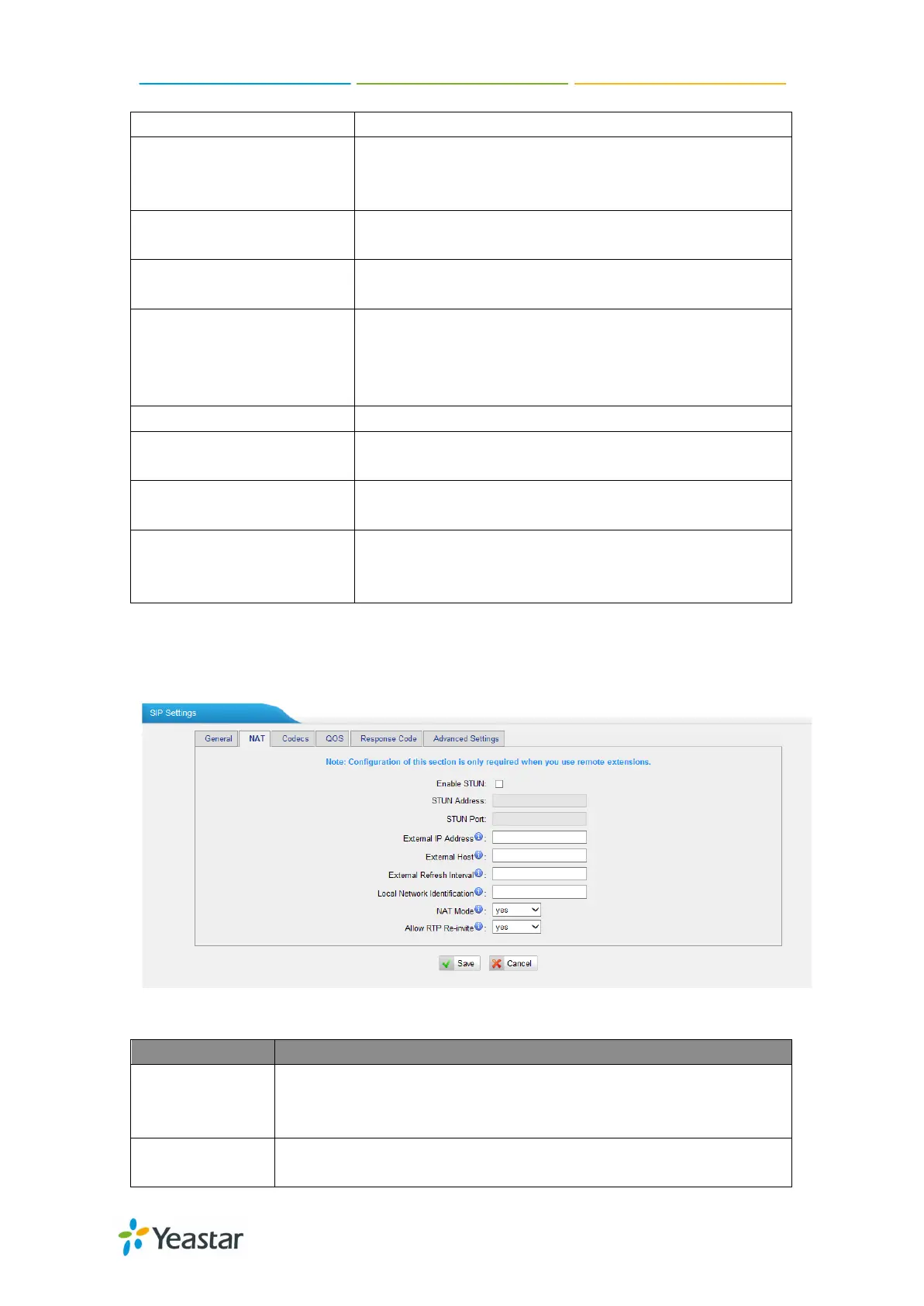 SIP Settings

General NAT Codecs QOS Response Code Advanced Settings

Note: Configuration of this section is only required when you use remote extensions.

Enable STUN: ☐

STUN Address:

STUN Port:

External IP Address:

External Host:

External Refresh Interval:

Local Network Identification:

NAT Mode: yes

Allow RTP Re-invite: yes

Save Cancel

Yeastar